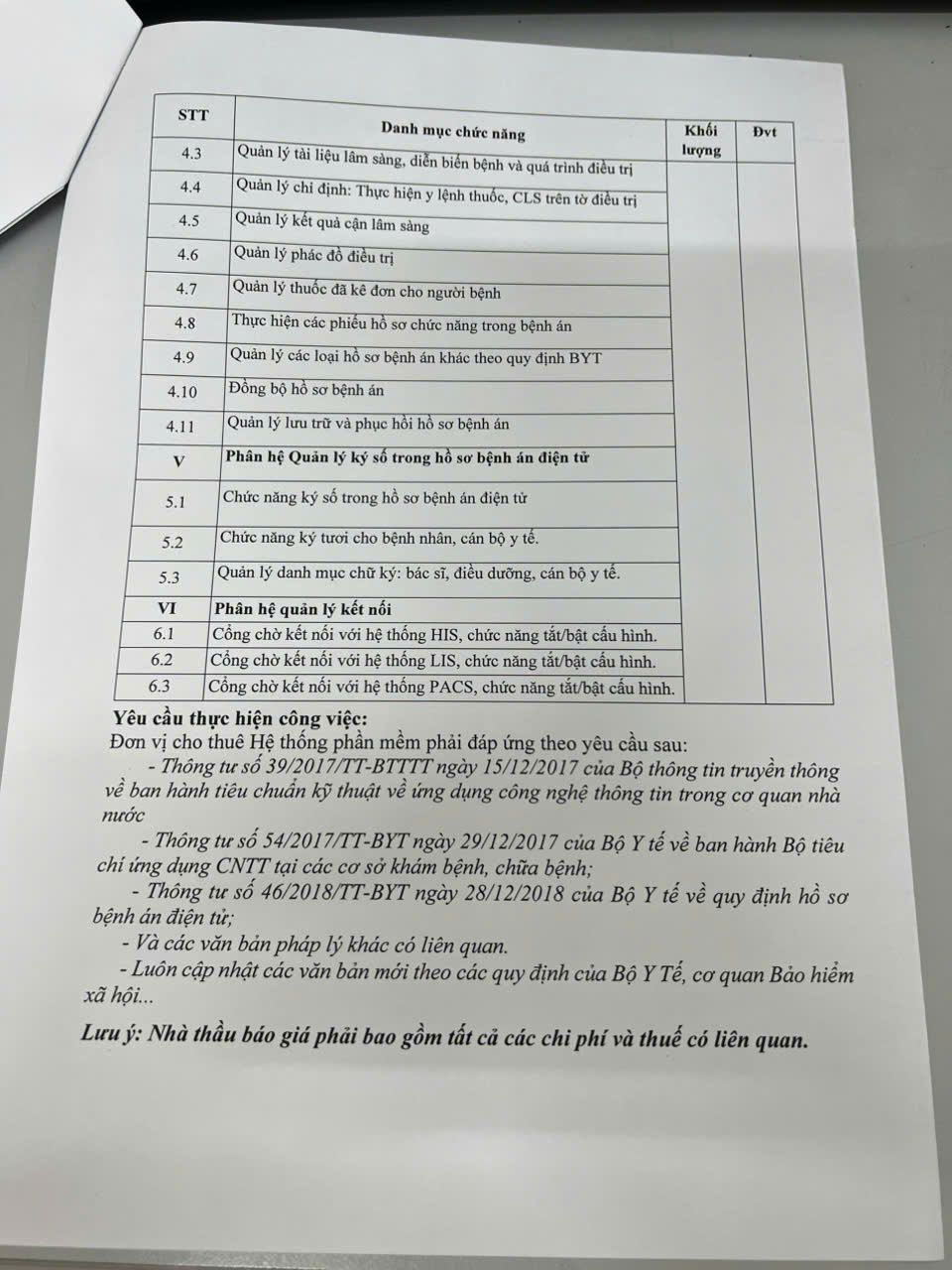 | STT | Danh mục chức năng | Khối lượng | Đvt |
|---|---|---|---|
| 4.3 | Quản lý tài liệu lâm sàng, diễn biến bệnh và quá trình điều trị | | |
| 4.4 | Quản lý chỉ định: Thực hiện y lệnh thuốc, CLS trên tờ điều trị | | |
| 4.5 | Quản lý kết quả cận lâm sàng | | |
| 4.6 | Quản lý phác đồ điều trị | | |
| 4.7 | Quản lý thuốc đã kê đơn cho người bệnh | | |
| 4.8 | Thực hiện các phiếu hồ sơ chức năng trong bệnh án | | |
| 4.9 | Quản lý các loại hồ sơ bệnh án khác theo quy định BYT | | |
| 4.10 | Đồng bộ hồ sơ bệnh án | | |
| 4.11 | Quản lý lưu trữ và phục hồi hồ sơ bệnh án | | |
| V | Phân hệ Quản lý ký số trong hồ sơ bệnh án điện tử | | |
| 5.1 | Chức năng ký số trong hồ sơ bệnh án điện tử | | |
| 5.2 | Chức năng ký tươi cho bệnh nhân, cán bộ y tế. | | |
| 5.3 | Quản lý danh mục chữ ký: bác sĩ, điều dưỡng, cán bộ y tế. | | |
| VI | Phân hệ quản lý kết nối | | |
| 6.1 | Cổng chờ kết nối với hệ thống HIS, chức năng tắt/bật cấu hình. | | |
| 6.2 | Cổng chờ kết nối với hệ thống LIS, chức năng tắt/bật cấu hình. | | |
| 6.3 | Cổng chờ kết nối với hệ thống PACS, chức năng tắt/bật cấu hình. | | |

Yêu cầu thực hiện công việc:
Đơn vị cho thuê Hệ thống phần mềm phải đáp ứng theo yêu cầu sau:

- Thông tư số 39/2017/TT-BTTTT ngày 15/12/2017 của Bộ thông tin truyền thông về ban hành tiêu chuẩn kỹ thuật về ứng dụng công nghệ thông tin trong cơ quan nhà nước

- Thông tư số 54/2017/TT-BYT ngày 29/12/2017 của Bộ Y tế về ban hành Bộ tiêu chí ứng dụng CNTT tại các cơ sở khám bệnh, chữa bệnh;

- Thông tư số 46/2018/TT-BYT ngày 28/12/2018 của Bộ Y tế về quy định hồ sơ bệnh án điện tử;

- Và các văn bản pháp lý khác có liên quan.

- Luôn cập nhật các văn bản mới theo các quy định của Bộ Y Tế, cơ quan Bảo hiểm xã hội...

Lưu ý: Nhà thầu báo giá phải bao gồm tất cả các chi phí và thuế có liên quan.